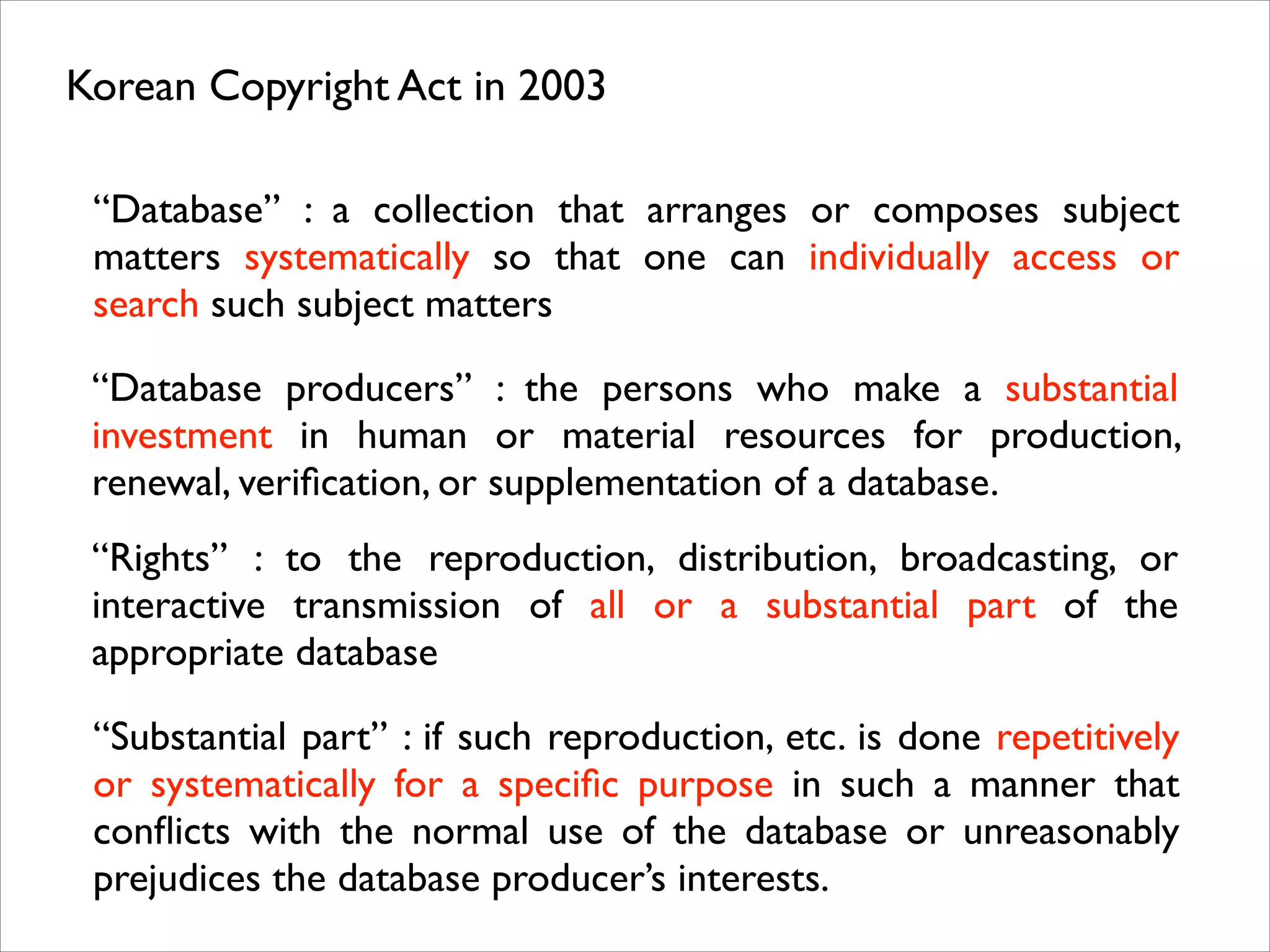 Korean Copyright Act in 2003

“Database” : a collection that arranges or composes subject matters systematically so that one can individually access or search such subject matters

“Database producers” : the persons who make a substantial investment in human or material resources for production, renewal, verification, or supplementation of a database.

“Rights” : to the reproduction, distribution, broadcasting, or interactive transmission of all or a substantial part of the appropriate database

“Substantial part” : if such reproduction, etc. is done repetitively or systematically for a specific purpose in such a manner that conflicts with the normal use of the database or unreasonably prejudices the database producer’s interests.